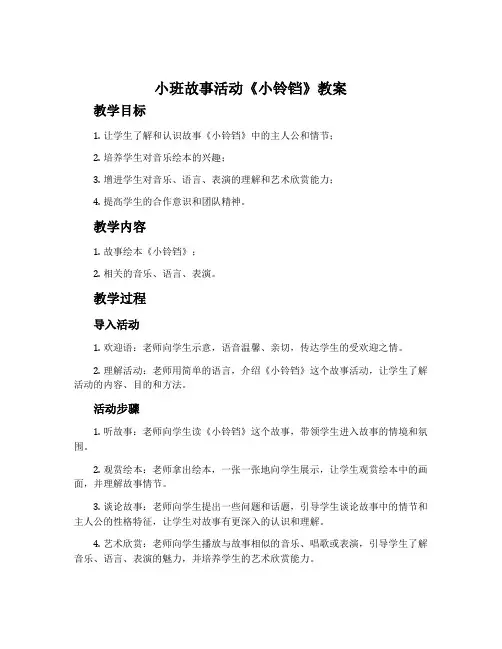 小班故事活动《小铃铛》教案

教学目标

1. 让学生了解和认识故事《小铃铛》中的主人公和情节；

2. 培养学生对音乐绘本的兴趣；

3. 增进学生对音乐、语言、表演的理解和艺术欣赏能力；

4. 提高学生的合作意识和团队精神。

教学内容

1. 故事绘本《小铃铛》；

2. 相关的音乐、语言、表演。

教学过程

导入活动

1. 欢迎语：老师向学生示意，语音温馨、亲切，传达学生的受欢迎之情。

2. 理解活动：老师用简单的语言，介绍《小铃铛》这个故事活动，让学生了解活动的内容、目的和方法。

活动步骤

1. 听故事：老师向学生读《小铃铛》这个故事，带领学生进入故事的情境和氛围。

2. 观赏绘本：老师拿出绘本，一张一张地向学生展示，让学生观赏绘本中的画面，并理解故事情节。

3. 谈论故事：老师向学生提出一些问题和话题，引导学生谈论故事中的情节和主人公的性格特征，让学生对故事有更深入的认识和理解。

4. 艺术欣赏：老师向学生播放与故事相似的音乐、唱歌或表演，引导学生了解音乐、语言、表演的魅力，并培养学生的艺术欣赏能力。